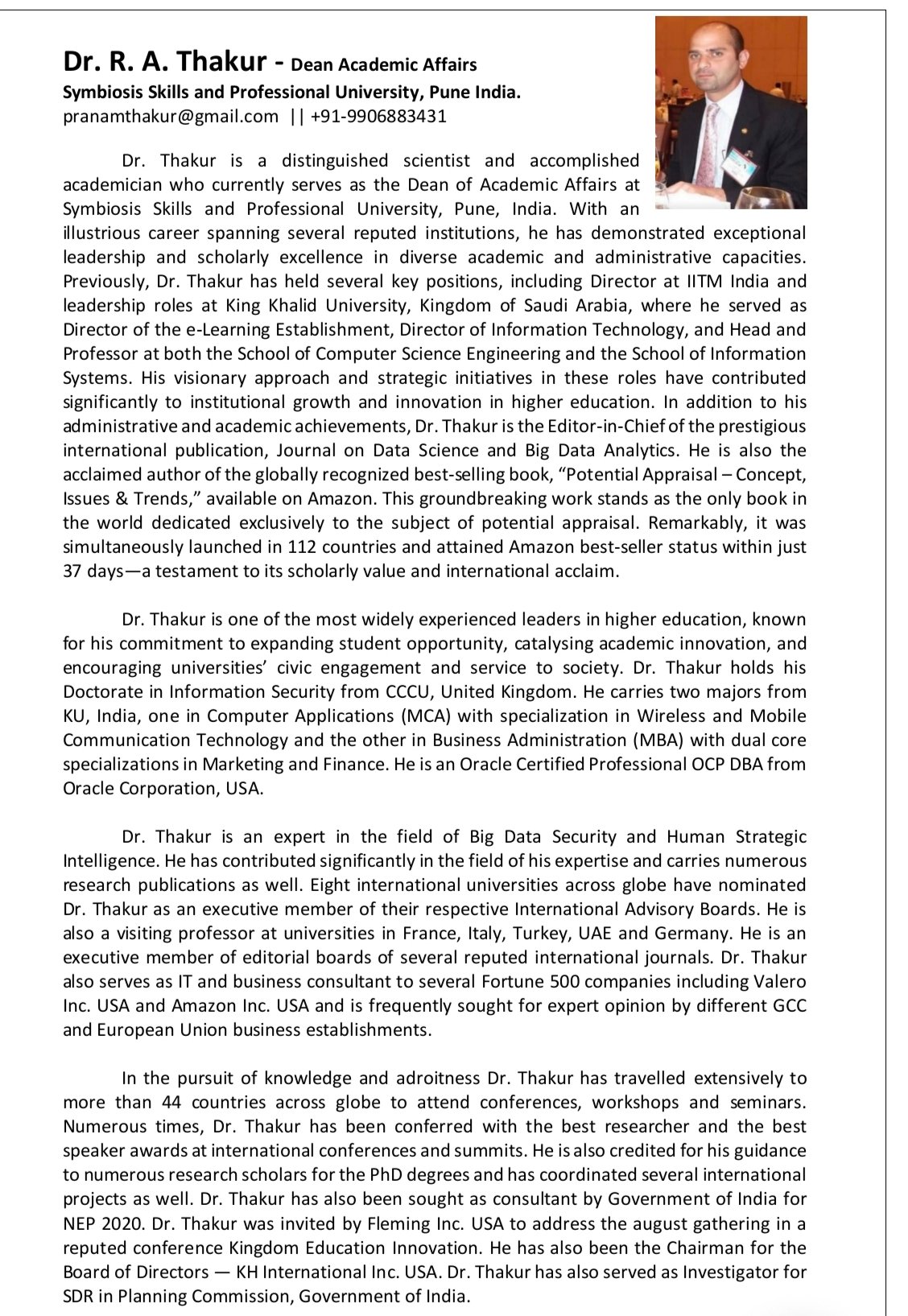 Dr. R. A. Thakur - Dean Academic Affairs
Symbiosis Skills and Professional University, Pune India.
pranamthakur@gmail.com || +91-9906883431

Dr. Thakur is a distinguished scientist and accomplished academician who currently serves as the Dean of Academic Affairs at Symbiosis Skills and Professional University, Pune, India. With an illustrious career spanning several reputed institutions, he has demonstrated exceptional leadership and scholarly excellence in diverse academic and administrative capacities. Previously, Dr. Thakur has held several key positions, including Director at IITM India and leadership roles at King Khalid University, Kingdom of Saudi Arabia, where he served as Director of the e-Learning Establishment, Director of Information Technology, and Head and Professor at both the School of Computer Science Engineering and the School of Information Systems. His visionary approach and strategic initiatives in these roles have contributed significantly to institutional growth and innovation in higher education. In addition to his administrative and academic achievements, Dr. Thakur is the Editor-in-Chief of the prestigious international publication, Journal on Data Science and Big Data Analytics. He is also the acclaimed author of the globally recognized best-selling book, “Potential Appraisal – Concept, Issues & Trends,” available on Amazon. This groundbreaking work stands as the only book in the world dedicated exclusively to the subject of potential appraisal. Remarkably, it was simultaneously launched in 112 countries and attained Amazon best-seller status within just 37 days—a testament to its scholarly value and international acclaim.

Dr. Thakur is one of the most widely experienced leaders in higher education, known for his commitment to expanding student opportunity, catalysing academic innovation, and encouraging universities’ civic engagement and service to society. Dr. Thakur holds his Doctorate in Information Security from CCCU, United Kingdom. He carries two majors from KU, India, one in Computer Applications (MCA) with specialization in Wireless and Mobile Communication Technology and the other in Business Administration (MBA) with dual core specializations in Marketing and Finance. He is an Oracle Certified Professional OCP DBA from Oracle Corporation, USA.

Dr. Thakur is an expert in the field of Big Data Security and Human Strategic Intelligence. He has contributed significantly in the field of his expertise and carries numerous research publications as well. Eight international universities across globe have nominated Dr. Thakur as an executive member of their respective International Advisory Boards. He is also a visiting professor at universities in France, Italy, Turkey, UAE and Germany. He is an executive member of editorial boards of several reputed international journals. Dr. Thakur also serves as IT and business consultant to several Fortune 500 companies including Valero Inc. USA and Amazon Inc. USA and is frequently sought for expert opinion by different GCC and European Union business establishments.

In the pursuit of knowledge and adroitness Dr. Thakur has travelled extensively to more than 44 countries across globe to attend conferences, workshops and seminars. Numerous times, Dr. Thakur has been conferred with the best researcher and the best speaker awards at international conferences and summits. He is also credited for his guidance to numerous research scholars for the PhD degrees and has coordinated several international projects as well. Dr. Thakur has also been sought as consultant by Government of India for NEP 2020. Dr. Thakur was invited by Fleming Inc. USA to address the august gathering in a reputed conference Kingdom Education Innovation. He has also been the Chairman for the Board of Directors — KH International Inc. USA. Dr. Thakur has also served as Investigator for SDR in Planning Commission, Government of India.